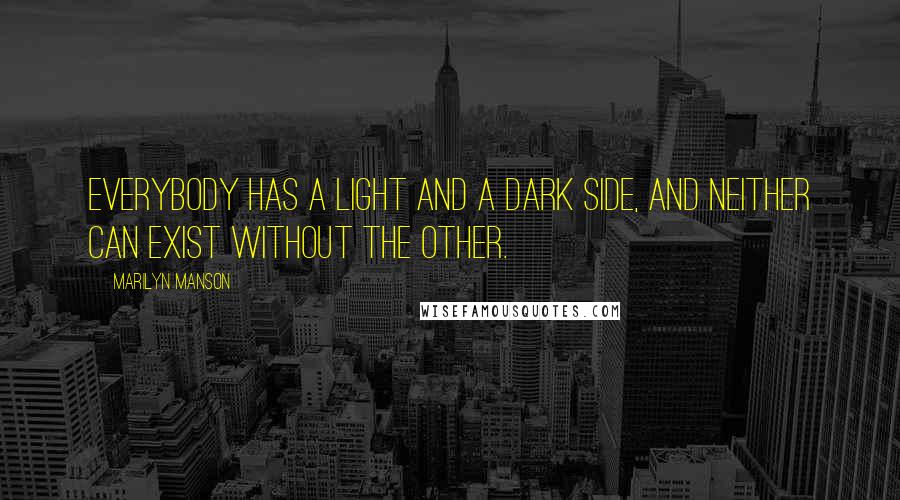 EVERYBODY HAS A LIGHT AND A DARK SIDE, AND NEITHER CAN EXIST WITHOUT THE OTHER.

MARILYN MANSON

WISEFAMOUSQUOTES.COM